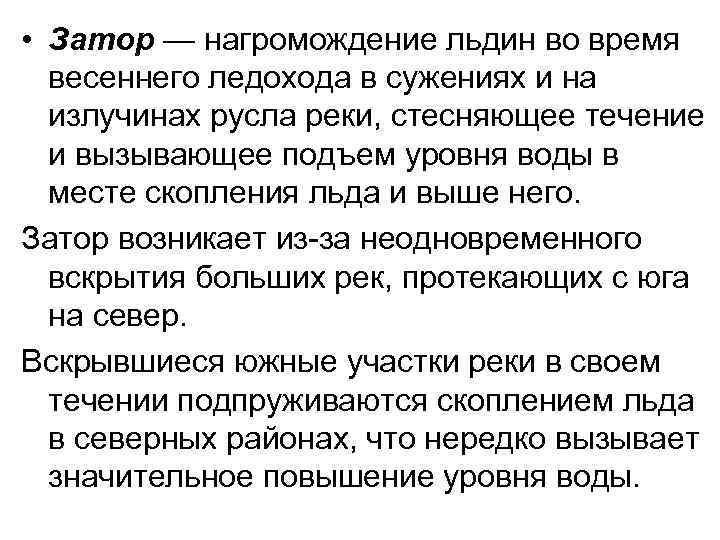 • Затор — нагромождение льдин во время весеннего ледохода в сужениях и на излучинах русла реки, стесняющее течение и вызывающее подъем уровня воды в месте скопления льда и выше него.

Затор возникает из-за неодновременного вскрытия больших рек, протекающих с юга на север.

Вскрывшиеся южные участки реки в своем течении подпруживаются скоплением льда в северных районах, что нередко вызывает значительное повышение уровня воды.